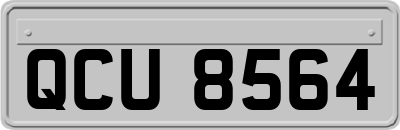 QCU 8564